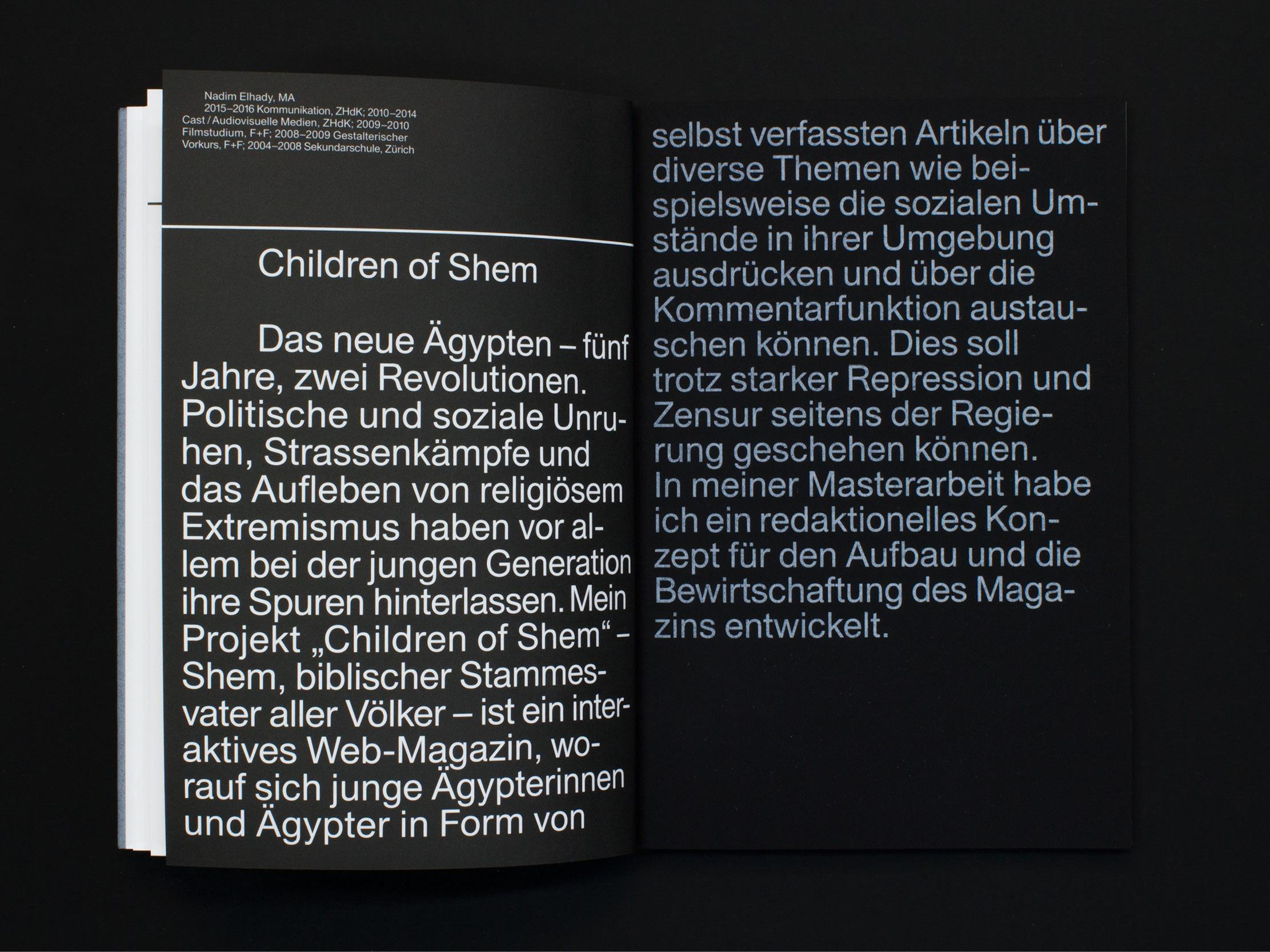 Nadim Elhady, MA
2015–2016 Kommunikation, ZHdK; 2010–2014 Cast / Audiovisuelle Medien, ZHdK; 2009–2010 Filmstudium, F+F; 2008–2009 Gestalterischer Vorkurs, F+F; 2004–2008 Sekundarschule, Zürich

Children of Shem

Das neue Ägypten – fünf Jahre, zwei Revolutionen. Politische und soziale Unruhen, Strassenkämpfe und das Aufleben von religiösem Extremismus haben vor allem bei der jungen Generation ihre Spuren hinterlassen. Mein Projekt „Children of Shem“ – Shem, biblischer Stammesvater aller Völker – ist ein interaktives Web-Magazin, worauf sich junge Ägypterinnen und Ägypter in Form von selbst verfassten Artikeln über diverse Themen wie beispielsweise die sozialen Umstände in ihrer Umgebung ausdrücken und über die Kommentarfunktion austauschen können. Dies soll trotz starker Repression und Zensur seitens der Regierung geschehen können.
In meiner Masterarbeit habe ich ein redaktionelles Konzept für den Aufbau und die Bewirtschaftung des Magazins entwickelt.